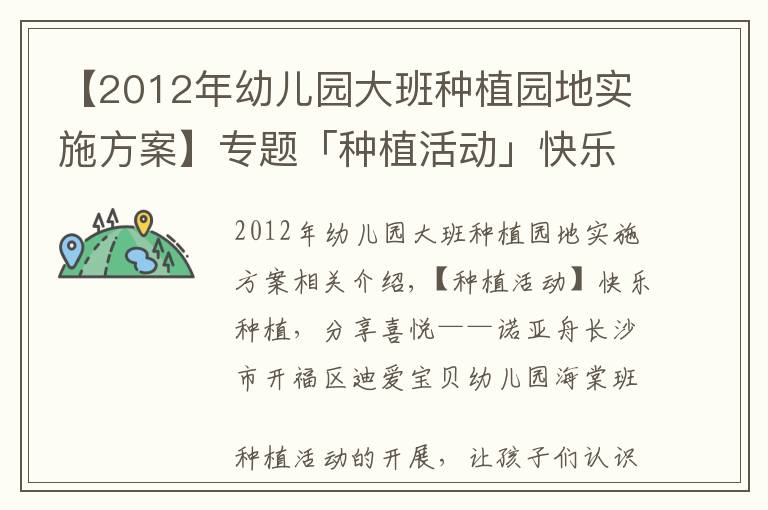 【2012年幼儿园大班种植园地实施方案】专题「种植活动」快乐

2012年幼儿园大班种植园地实施方案相关介绍，【种植活动】快乐种植，分享喜悦——诺亚舟长沙市开福区迪爱宝贝幼儿园海棠班

种植活动的开展，让孩子们认识